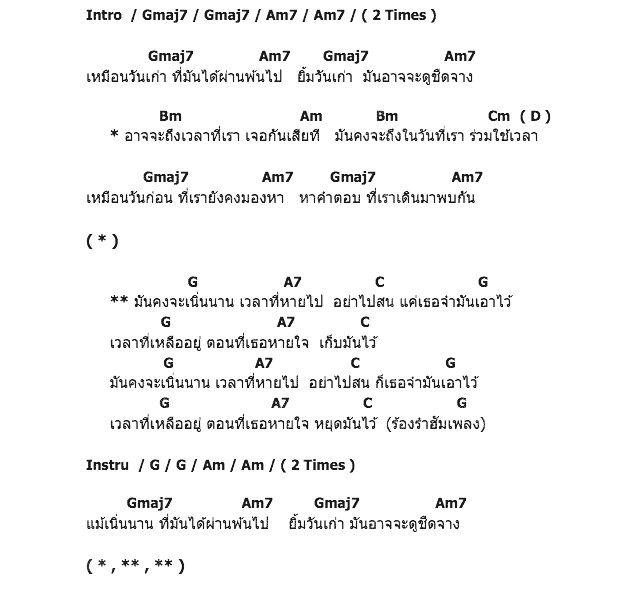 Intro / Gmaj7 / Gmaj7 / Am7 / Am7 / ( 2 Times )

Gmaj7 Am7 Gmaj7 Am7
เหมือนวันเก่า ที่มันได้ผ่านพ้นไป ยิ้มวันเก่า มันอาจจะดูซีดจาง

Bm Am Bm Cm ( D )
* อาจจะถึงเวลาที่เรา เจอกันเสียที มันคงจะถึงในวันที่เรา ร่วมใช้เวลา

Gmaj7 Am7 Gmaj7 Am7
เหมือนวันก่อน ที่เรายังคงมองหา หาคำตอบ ที่เราเดินมาพบกัน

( * )

G A7 C G
** มันคงจะเนิ่นนาน เวลาที่หายไป อย่าไปสน แค่เธอจำมันเอาไว้
G A7 C
เวลาที่เหลืออยู่ ตอนที่เธอหายใจ เก็บมันไว้
G A7 C G
มันคงจะเนิ่นนาน เวลาที่หายไป อย่าไปสน ก็เธอจำมันเอาไว้
G A7 C G
เวลาที่เหลืออยู่ ตอนที่เธอหายใจ หยุดมันไว้ (ร้องรำฮัมเพลง)

Instru / G / G / Am / Am / ( 2 Times )

Gmaj7 Am7 Gmaj7 Am7
แม้เนิ่นนาน ที่มันได้ผ่านพ้นไป ยิ้มวันเก่า มันอาจจะดูซีดจาง

( * , ** , ** )